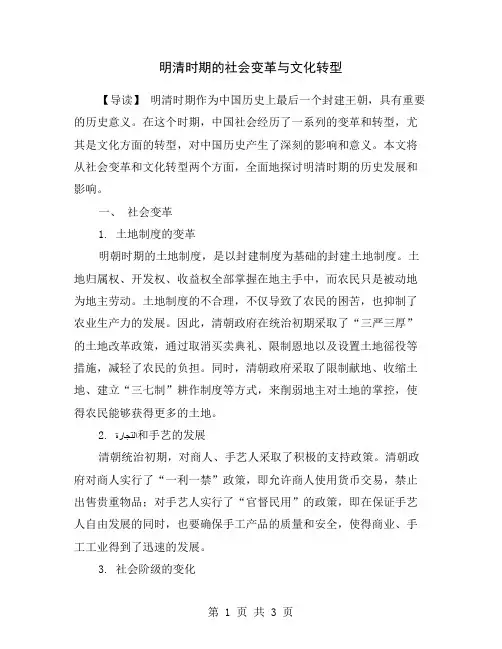 明清时期的社会变革与文化转型

【导读】 明清时期作为中国历史上最后一个封建王朝，具有重要的历史意义。在这个时期，中国社会经历了一系列的变革和转型，尤其是文化方面的转型，对中国历史产生了深刻的影响和意义。本文将从社会变革和文化转型两个方面，全面地探讨明清时期的历史发展和影响。

一、 社会变革

1. 土地制度的变革

明朝时期的土地制度，是以封建制度为基础的封建土地制度。土地归属权、开发权、收益权全部掌握在地主手中，而农民只是被动地为地主劳动。土地制度的不合理，不仅导致了农民的困苦，也抑制了农业生产力的发展。因此，清朝政府在统治初期采取了“三严三厚”的土地改革政策，通过取消买卖典礼、限制恩地以及设置土地徭役等措施，减轻了农民的负担。同时，清朝政府采取了限制献地、收缩土地、建立“三七制”耕作制度等方式，来削弱地主对土地的掌控，使得农民能够获得更多的土地。

2. التجارة和手艺的发展

清朝统治初期，对商人、手艺人采取了积极的支持政策。清朝政府对商人实行了“一利一禁”政策，即允许商人使用货币交易，禁止出售贵重物品；对手艺人实行了“官督民用”的政策，即在保证手艺人自由发展的同时，也要确保手工产品的质量和安全，使得商业、手工工业得到了迅速的发展。

3. 社会阶级的变化

第 1 页 共 3 页